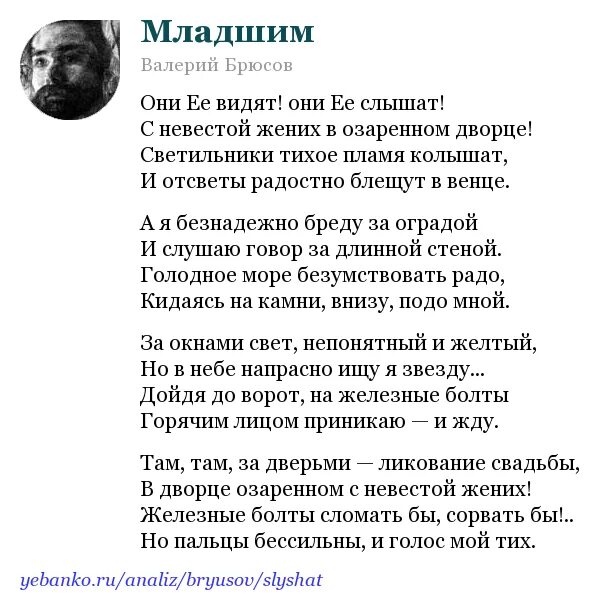 Младшим

Валерий Брюсов

Они Ее видят! они Ее слышат!
С невестой жених в озаренном дворце!
Светильники тихое пламя колышат,
И отсветы радостно блещут в венце.

А я безнадежно бреду за оградой
И слушаю говор за длинной стеной.
Голодное море безумствовать радо,
Кидаясь на камни, внизу, подо мной.

За окнами свет, непонятный и желтый,
Но в небе напрасно ищу я звезду...
Дойдя до ворот, на железные болты
Горячим лицом приникаю — и жду.

Там, там, за дверьми — ликование свадьбы,
В дворце озаренном с невестой жених!
Железные болты сломать бы, сорвать бы!..
Но пальцы бессильны, и голос мой тих.

yebanko.ru/analiz/bryusov/slyshat